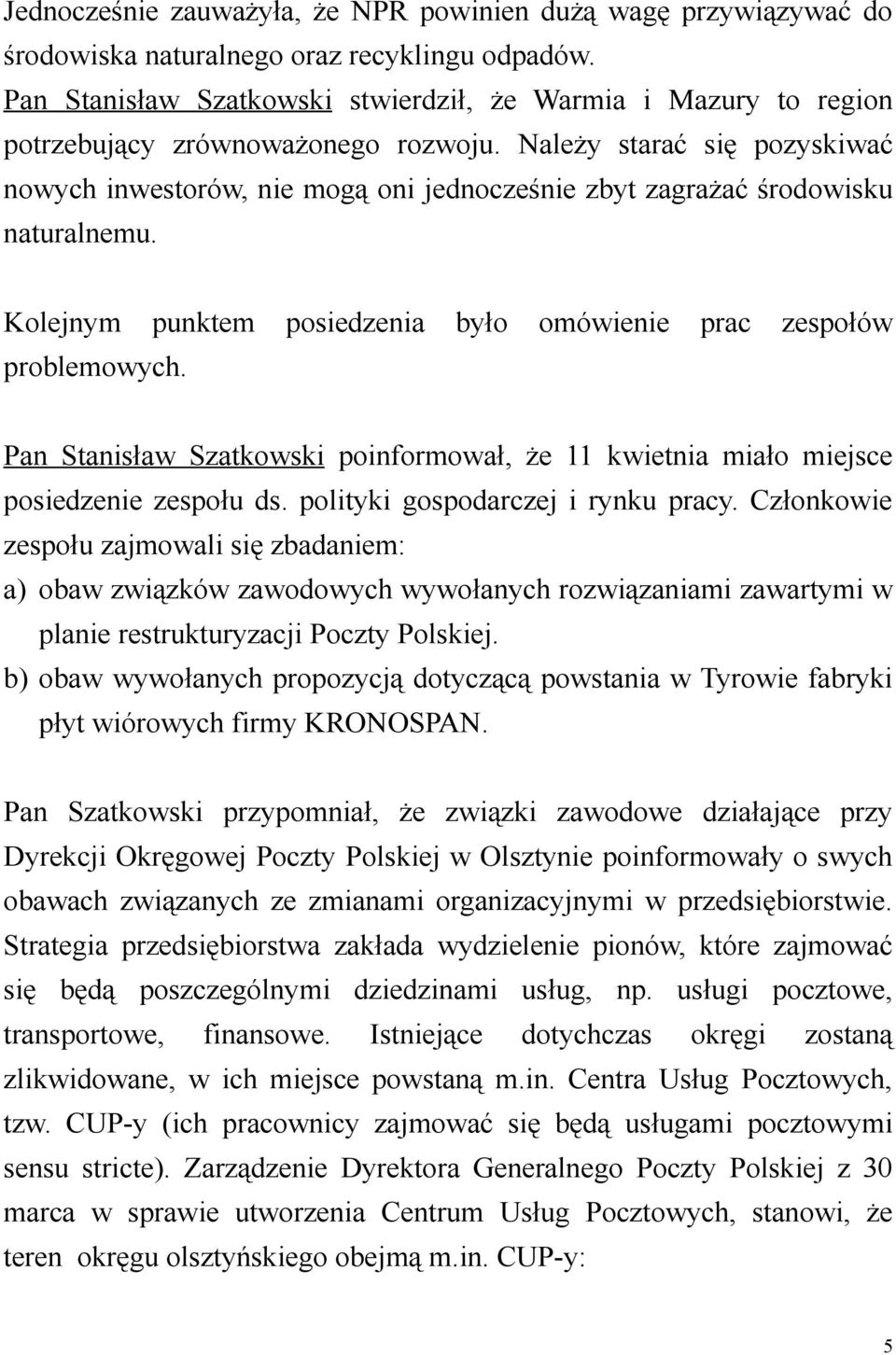 Jednocześnie zauważyła, że NPR powinien dużą wagę przywiązywać do środowiska naturalnego oraz recyklingu odpadów.
Pan Stanisław Szatkowski stwierdził, że Warmia i Mazury to region potrzebujący zrównoważonego rozwoju. Należy starać się pozyskiwać nowych inwestorów, nie mogą oni jednocześnie zbyt zagrażać środowisku naturalnemu.

Kolejnym punktem posiedzenia było omówienie prac zespołów problemowych.

Pan Stanisław Szatkowski poinformował, że 11 kwietnia miało miejsce posiedzenie zespołu ds. polityki gospodarczej i rynku pracy. Członkowie zespołu zajmowali się zbadaniem:
a) obaw związków zawodowych wywołanych rozwiązaniami zawartymi w planie restrukturyzacji Poczty Polskiej.
b) obaw wywołanych propozycją dotyczącą powstania w Tyrowie fabryki płyt wiórowych firmy KRONOSPAN.

Pan Szatkowski przypomniał, że związki zawodowe działające przy Dyrekcji Okręgowej Poczty Polskiej w Olsztynie poinformowały o swych obawach związanych ze zmianami organizacyjnymi w przedsiębiorstwie. Strategia przedsiębiorstwa zakłada wydzielenie pionów, które zajmować się będą poszczególnymi dziedzinami usług, np. usługi pocztowe, transportowe, finansowe. Istniejące dotychczas okręgi zostaną zlikwidowane, w ich miejsce powstaną m.in. Centra Usług Pocztowych, tzw. CUP-y (ich pracownicy zajmować się będą usługami pocztowymi sensu stricte). Zarządzenie Dyrektora Generalnego Poczty Polskiej z 30 marca w sprawie utworzenia Centrum Usług Pocztowych, stanowi, że teren okręgu olsztyńskiego obejmą m.in. CUP-y:

5